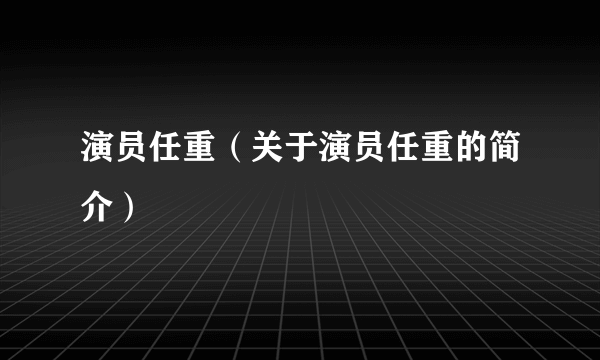 演员任重（关于演员任重的简介）